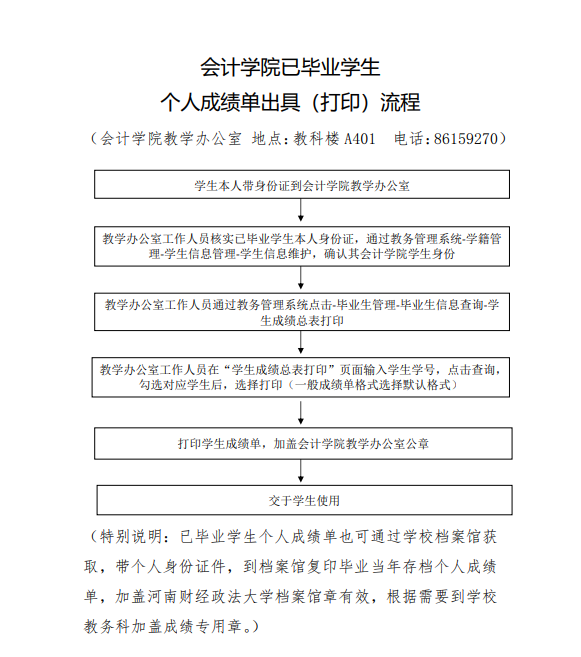 会计学院已毕业学生

个人成绩单出具（打印）流程

（会计学院教学办公室 地点：教科楼 A401　电话：86159270）

学生本人带身份证到会计学院教学办公室

教学办公室工作人员核实已毕业学生本人身份证，通过教务管理系统-学籍管理-学生信息管理-学生信息维护，确认其会计学院学生身份

教学办公室工作人员通过教务管理系统点击-毕业生管理-毕业生信息查询-学生成绩总表打印

教学办公室工作人员在“学生成绩总表打印”页面输入学生学号，点击查询，勾选对应学生后，选择打印（一般成绩单格式选择默认格式）

打印学生成绩单，加盖会计学院教学办公室公章

交于学生使用

（特别说明：已毕业学生个人成绩单也可通过学校档案馆获取，带个人身份证件，到档案馆复印毕业当年存档个人成绩单，加盖河南财经政法大学档案馆章有效，根据需要到学校教务科加盖成绩专用章。）